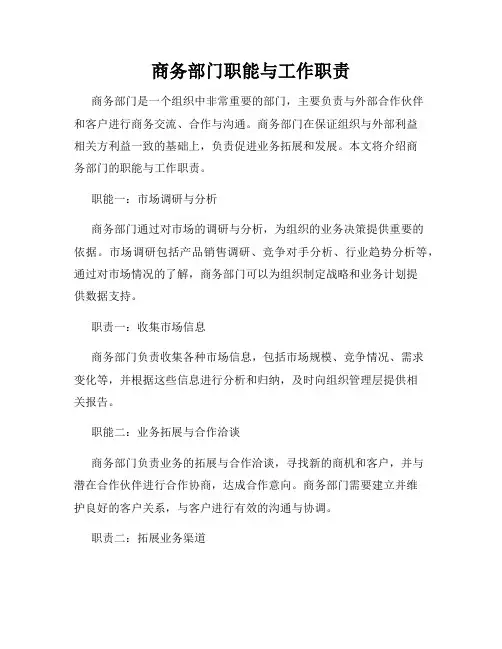 商务部门职能与工作职责

商务部门是一个组织中非常重要的部门，主要负责与外部合作伙伴和客户进行商务交流、合作与沟通。商务部门在保证组织与外部利益相关方利益一致的基础上，负责促进业务拓展和发展。本文将介绍商务部门的职能与工作职责。

职能一：市场调研与分析

商务部门通过对市场的调研与分析，为组织的业务决策提供重要的依据。市场调研包括产品销售调研、竞争对手分析、行业趋势分析等，通过对市场情况的了解，商务部门可以为组织制定战略和业务计划提供数据支持。

职责一：收集市场信息

商务部门负责收集各种市场信息，包括市场规模、竞争情况、需求变化等，并根据这些信息进行分析和归纳，及时向组织管理层提供相关报告。

职能二：业务拓展与合作洽谈

商务部门负责业务的拓展与合作洽谈，寻找新的商机和客户，并与潜在合作伙伴进行合作协商，达成合作意向。商务部门需要建立并维护良好的客户关系，与客户进行有效的沟通与协调。

职责二：拓展业务渠道